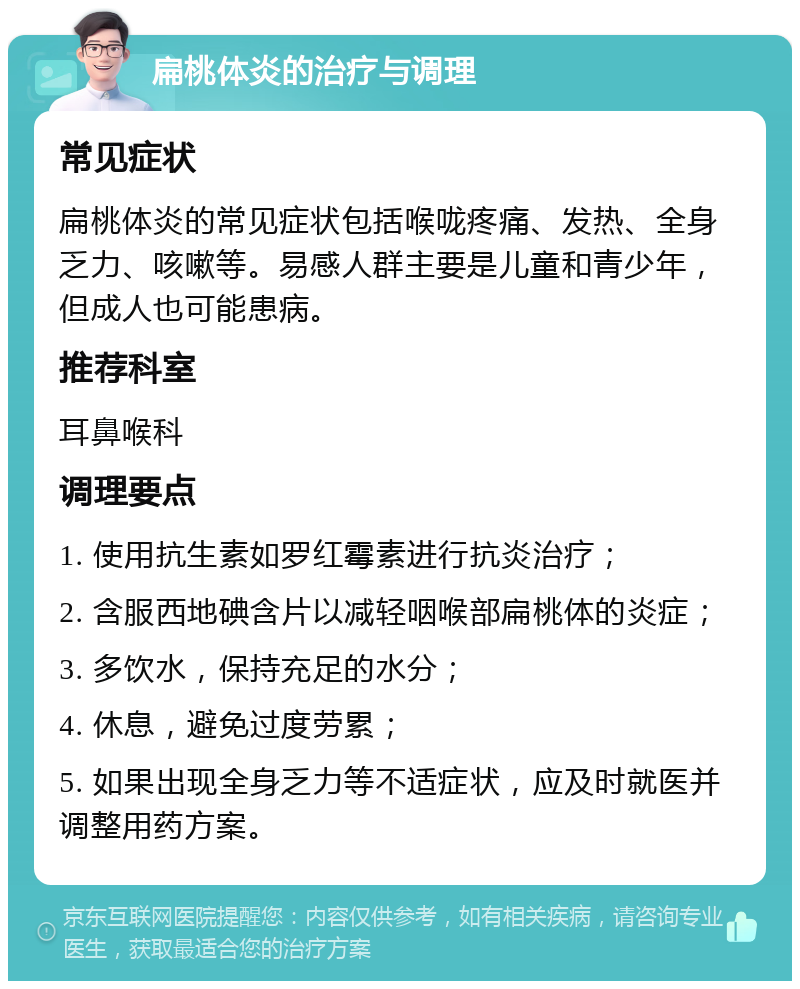 扁桃体炎的治疗与调理

常见症状

扁桃体炎的常见症状包括喉咙疼痛、发热、全身乏力、咳嗽等。易感人群主要是儿童和青少年，但成人也可能患病。

推荐科室

耳鼻喉科

调理要点

1. 使用抗生素如罗红霉素进行抗炎治疗；

2. 含服西地碘含片以减轻咽喉部扁桃体的炎症；

3. 多饮水，保持充足的水分；

4. 休息，避免过度劳累；

5. 如果出现全身乏力等不适症状，应及时就医并调整用药方案。

京东互联网医院提醒您：内容仅供参考，如有相关疾病，请咨询专业医生，获取最适合您的治疗方案